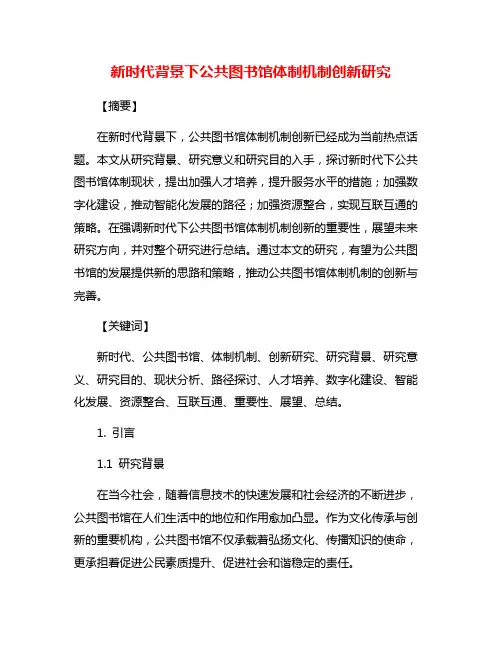 新时代背景下公共图书馆体制机制创新研究

【摘要】

在新时代背景下，公共图书馆体制机制创新已经成为当前热点话题。本文从研究背景、研究意义和研究目的入手，探讨新时代下公共图书馆体制现状，提出加强人才培养，提升服务水平的措施；加强数字化建设，推动智能化发展的路径；加强资源整合，实现互联互通的策略。在强调新时代下公共图书馆体制机制创新的重要性，展望未来研究方向，并对整个研究进行总结。通过本文的研究，有望为公共图书馆的发展提供新的思路和策略，推动公共图书馆体制机制的创新与完善。

【关键词】

新时代、公共图书馆、体制机制、创新研究、研究背景、研究意义、研究目的、现状分析、路径探讨、人才培养、数字化建设、智能化发展、资源整合、互联互通、重要性、展望、总结。

1. 引言

1.1 研究背景

在当今社会，随着信息技术的快速发展和社会经济的不断进步，公共图书馆在人们生活中的地位和作用愈加凸显。作为文化传承与创新的重要机构，公共图书馆不仅承载着弘扬文化、传播知识的使命，更承担着促进公民素质提升、促进社会和谐稳定的责任。